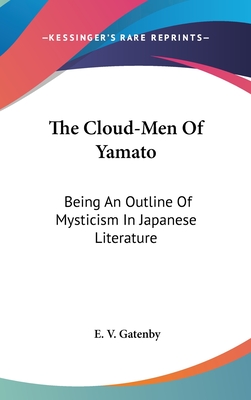 —KESSINGER'S RARE REPRINTS—

The Cloud-Men Of Yamato

Being An Outline Of Mysticism In Japanese Literature

E. V. Gatenby